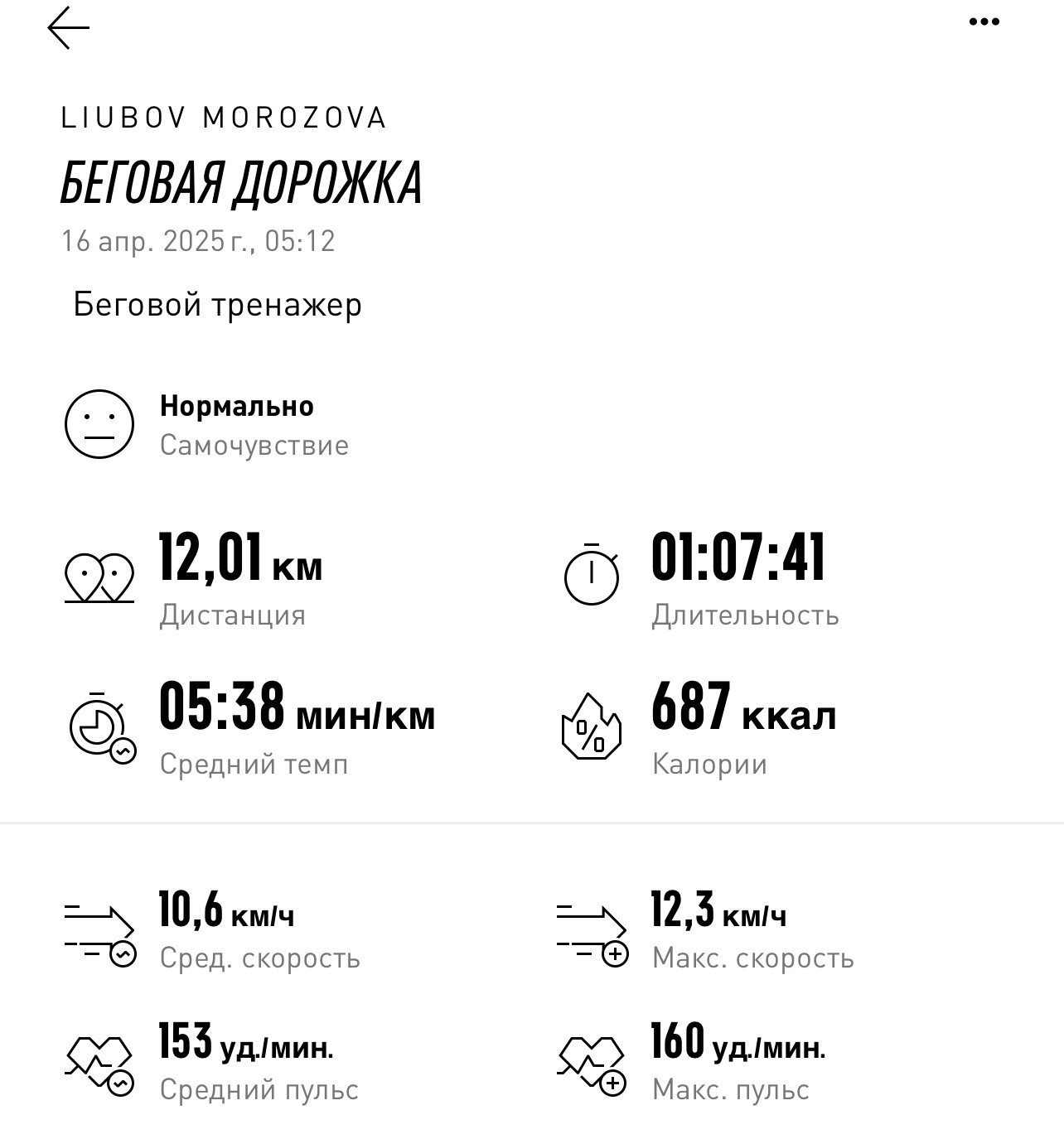 LIUBOV MOROZOVA

БЕГОВАЯ ДОРОЖКА

16 апр. 2025 г., 05:12

Беговой тренажер

Нормально
Самочувствие

12,01 км
Дистанция

01:07:41
Длительность

05:38 мин/км
Средний темп

687 ккал
Калории

10,6 км/ч
Сред. скорость

12,3 км/ч
Макс. скорость

153 уд./мин.
Средний пульс

160 уд./мин.
Макс. пульс